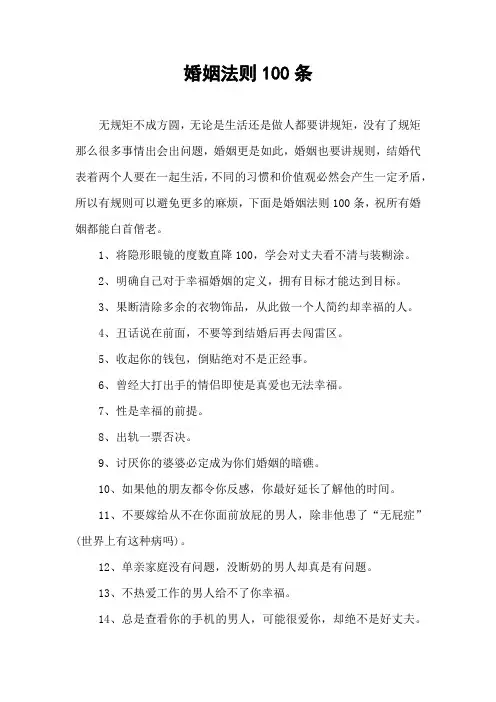 婚姻法则 100 条

无规矩不成方圆，无论是生活还是做人都要讲规矩，没有了规矩那么很多事情出会出问题，婚姻更是如此，婚姻也要讲规则，结婚代表着两个人要在一起生活，不同的习惯和价值观必然会产生一定矛盾，所以有规则可以避免更多的麻烦，下面是婚姻法则 100 条，祝所有婚姻都能白首偕老。

1、将隐形眼镜的度数直降 100，学会对丈夫看不清与装糊涂。

2、明确自己对于幸福婚姻的定义，拥有目标才能达到目标。

3、果断清除多余的衣物饰品，从此做一个人简约却幸福的人。

4、丑话说在前面，不要等到结婚后再去闯雷区。

5、收起你的钱包，倒贴绝对不是正经事。

6、曾经大打出手的情侣即使是真爱也无法幸福。

7、性是幸福的前提。

8、出轨一票否决。

9、讨厌你的婆婆必定成为你们婚姻的暗礁。

10、如果他的朋友都令你反感，你最好延长了解他的时间。

11、不要嫁给从不在你面前放屁的男人，除非他患了“无屁症”(世界上有这种病吗)。

12、单亲家庭没有问题，没断奶的男人却真是有问题。

13、不热爱工作的男人给不了你幸福。

14、总是查看你的手机的男人，可能很爱你，却绝不是好丈夫。